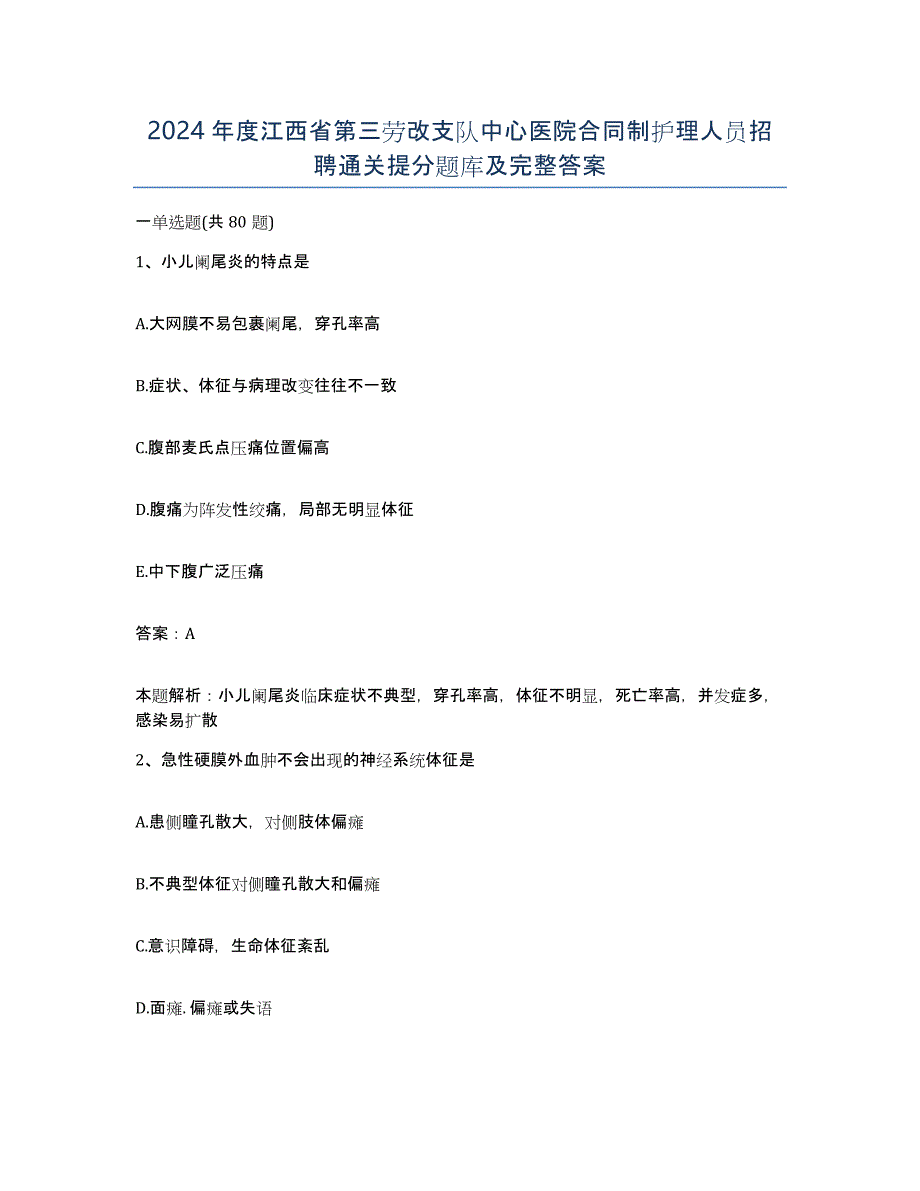 2024年度江西省第三劳改支队中心医院合同制护理人员招聘通关提分题库及完整答案

一单选题(共80题)

1、小儿阑尾炎的特点是

A.大网膜不易包裹阑尾，穿孔率高

B.症状、体征与病理改变往往不一致

C.腹部麦氏点压痛位置偏高

D.腹痛为阵发性绞痛，局部无明显体征

E.中下腹广泛压痛

答案：A

本题解析：小儿阑尾炎临床症状不典型，穿孔率高，体征不明显，死亡率高，并发症多，感染易扩散

2、急性硬膜外血肿不会出现的神经系统体征是

A.患侧瞳孔散大，对侧肢体偏瘫

B.不典型体征对侧瞳孔散大和偏瘫

C.意识障碍，生命体征紊乱

D.面瘫,偏瘫或失语